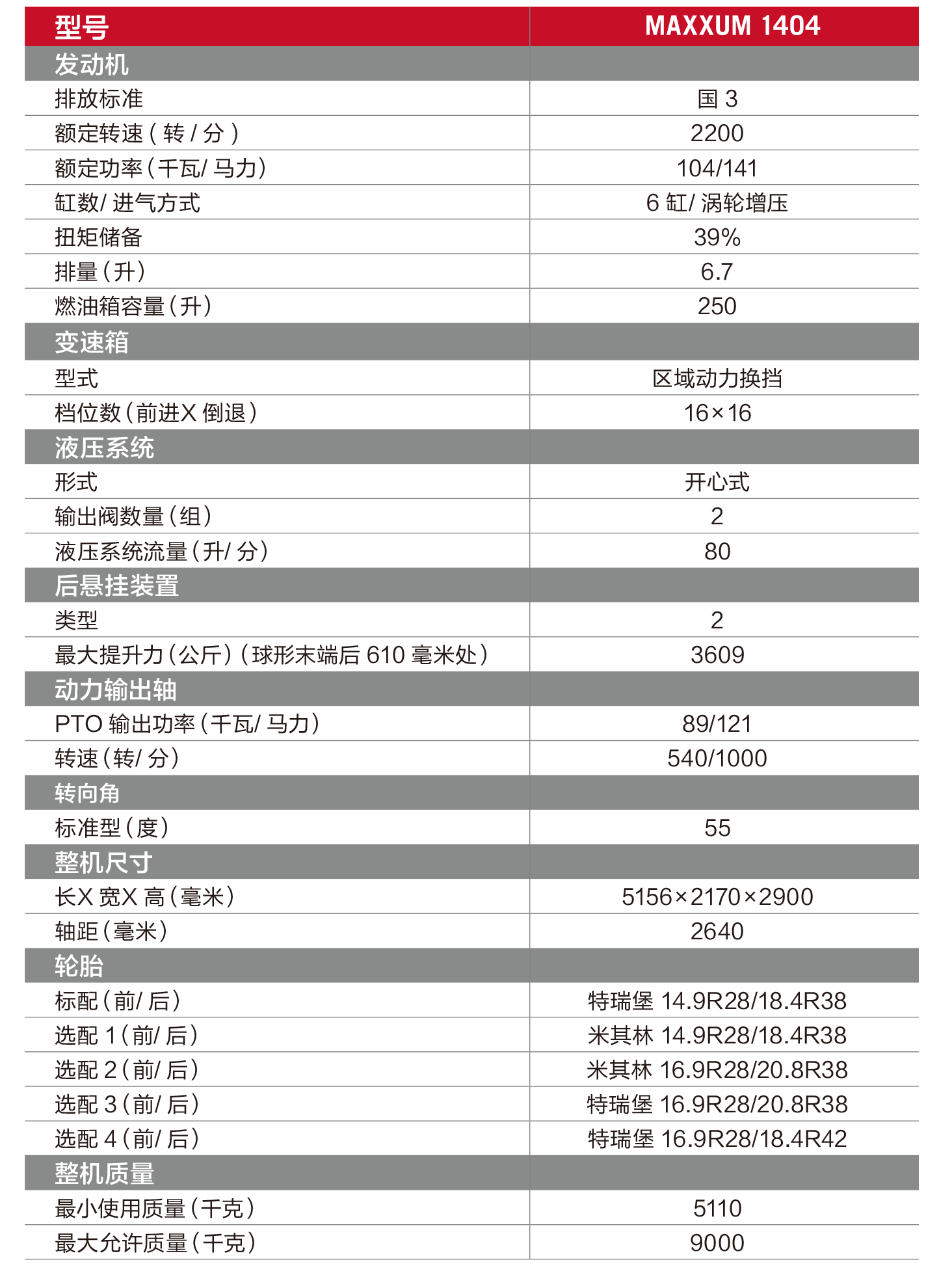 | 型号 | MAXXUM 1404 |
|---|---|
| 发动机 | |
| 排放标准 | 国 3 |
| 额定转速(转/分) | 2200 |
| 额定功率(千瓦/马力) | 104/141 |
| 缸数/进气方式 | 6 缸/涡轮增压 |
| 扭矩储备 | 39% |
| 排量(升) | 6.7 |
| 燃油箱容量(升) | 250 |
| 变速箱 | |
| 型式 | 区域动力换挡 |
| 档位数(前进X 倒退) | 16×16 |
| 液压系统 | |
| 形式 | 开心式 |
| 输出阀数量(组) | 2 |
| 液压系统流量(升/分) | 80 |
| 后悬挂装置 | |
| 类型 | 2 |
| 最大提升力(公斤)(球形末端后 610 毫米处) | 3609 |
| 动力输出轴 | |
| PTO 输出功率(千瓦/马力) | 89/121 |
| 转速(转/分) | 540/1000 |
| 转向角 | |
| 标准型(度) | 55 |
| 整机尺寸 | |
| 长X 宽X 高(毫米) | 5156×2170×2900 |
| 轴距(毫米) | 2640 |
| 轮胎 | |
| 标配(前/后) | 特瑞堡 14.9R28/18.4R38 |
| 选配 1(前/后) | 米其林 14.9R28/18.4R38 |
| 选配 2(前/后) | 米其林 16.9R28/20.8R38 |
| 选配 3(前/后) | 特瑞堡 16.9R28/20.8R38 |
| 选配 4(前/后) | 特瑞堡 16.9R28/18.4R42 |
| 整机质量 | |
| 最小使用质量(千克) | 5110 |
| 最大允许质量(千克) | 9000 |